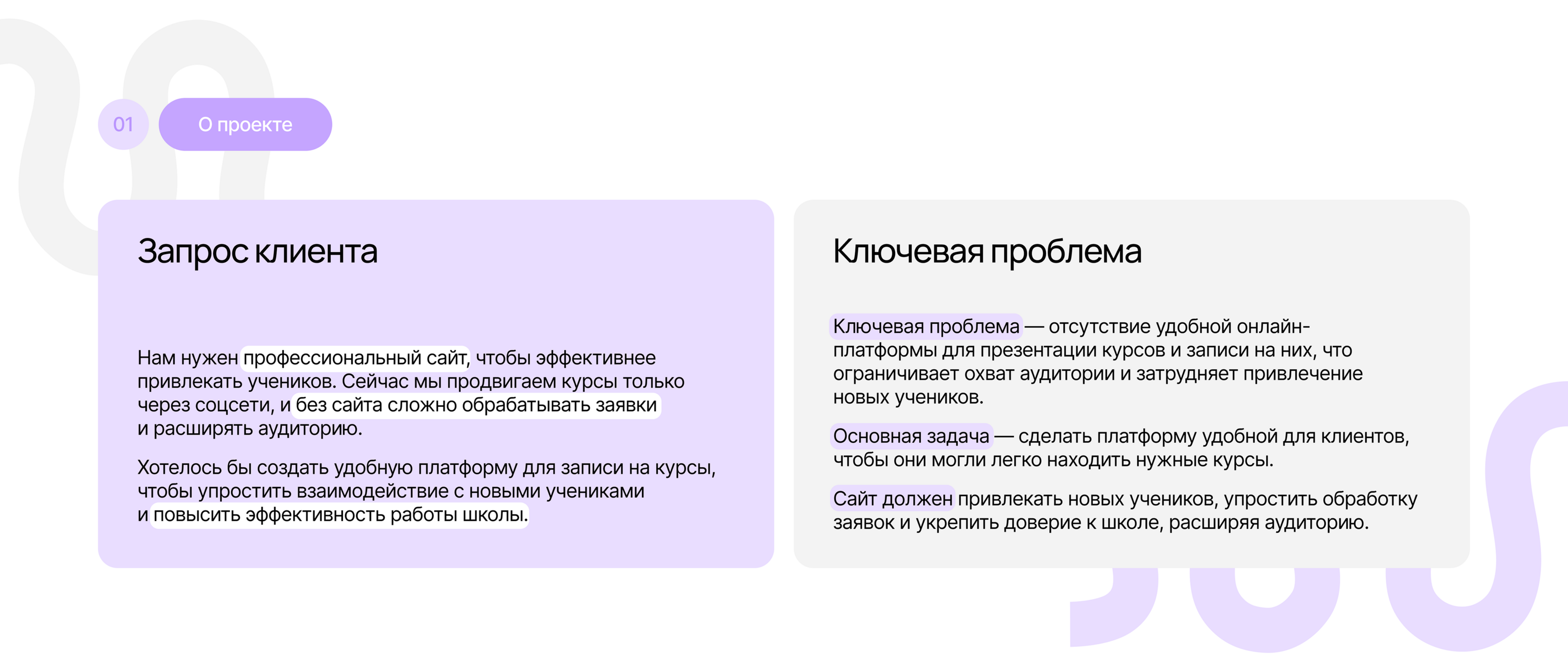 01

О проекте

Запрос клиента

Нам нужен профессиональный сайт, чтобы эффективнее привлекать учеников. Сейчас мы продвигаем курсы только через соцсети, и без сайта сложно обрабатывать заявки и расширять аудиторию.

Хотелось бы создать удобную платформу для записи на курсы, чтобы упростить взаимодействие с новыми учениками и повысить эффективность работы школы.

Ключевая проблема

Ключевая проблема — отсутствие удобной онлайн-платформы для презентации курсов и записи на них, что ограничивает охват аудитории и затрудняет привлечение новых учеников.

Основная задача — сделать платформу удобной для клиентов, чтобы они могли легко находить нужные курсы.

Сайт должен привлекать новых учеников, упростить обработку заявок и укрепить доверие к школе, расширяя аудиторию.